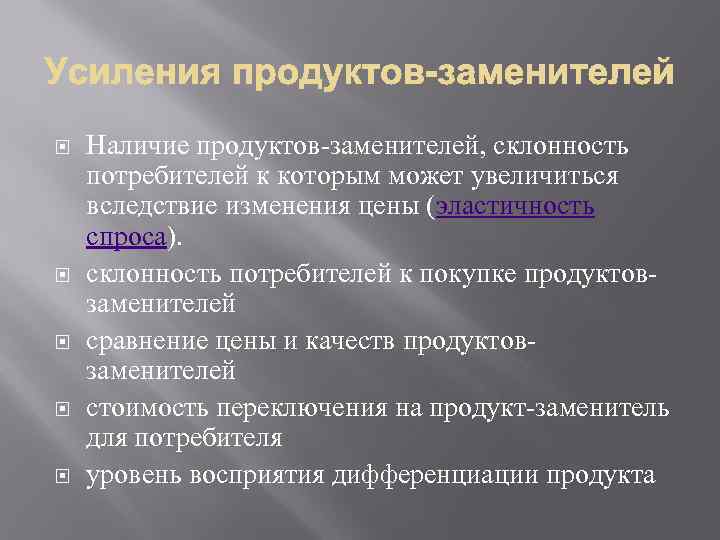 Усиления продуктов-заменителей

Наличие продуктов-заменителей, склонность потребителей к которым может увеличиться вследствие изменения цены (эластичность спроса).

склонность потребителей к покупке продуктов-заменителей

сравнение цены и качеств продуктов-заменителей

стоимость переключения на продукт-заменитель для потребителя

уровень восприятия дифференциации продукта